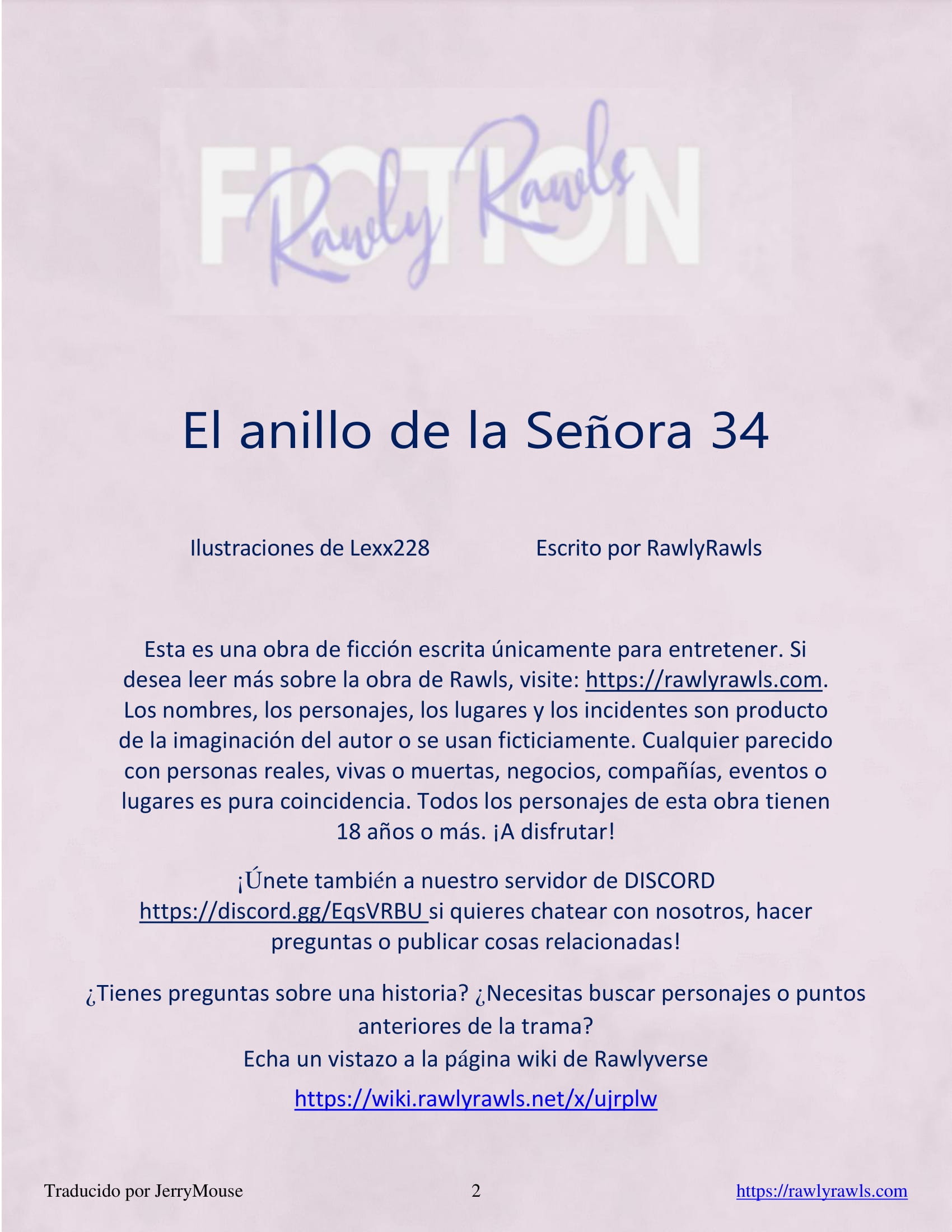 FICTION
Rawly Rawls

El anillo de la Señora 34

Ilustraciones de Lexx228

Escrito por RawlyRawls

Esta es una obra de ficción escrita únicamente para entretener. Si desea leer más sobre la obra de Rawls, visite: https://rawlyrawls.com. Los nombres, los personajes, los lugares y los incidentes son producto de la imaginación del autor o se usan ficticiamente. Cualquier parecido con personas reales, vivas o muertas, negocios, compañías, eventos o lugares es pura coincidencia. Todos los personajes de esta obra tienen 18 años o más. ¡A disfrutar!

¡Únete también a nuestro servidor de DISCORD https://discord.gg/EqsVRBU si quieres chatear con nosotros, hacer preguntas o publicar cosas relacionadas!

¿Tienes preguntas sobre una historia? ¿Necesitas buscar personajes o puntos anteriores de la trama?
Echa un vistazo a la página wiki de Rawlyverse
https://wiki.rawlyrawls.net/x/ujrplw

Traducido por JerryMouse 2 https://rawlyrawls.com